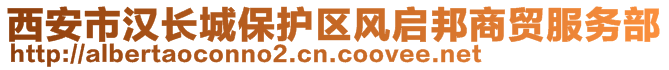 西安市汉长城保护区风启邦商贸服务部
http://albertaoconno2.cn.coovee.net